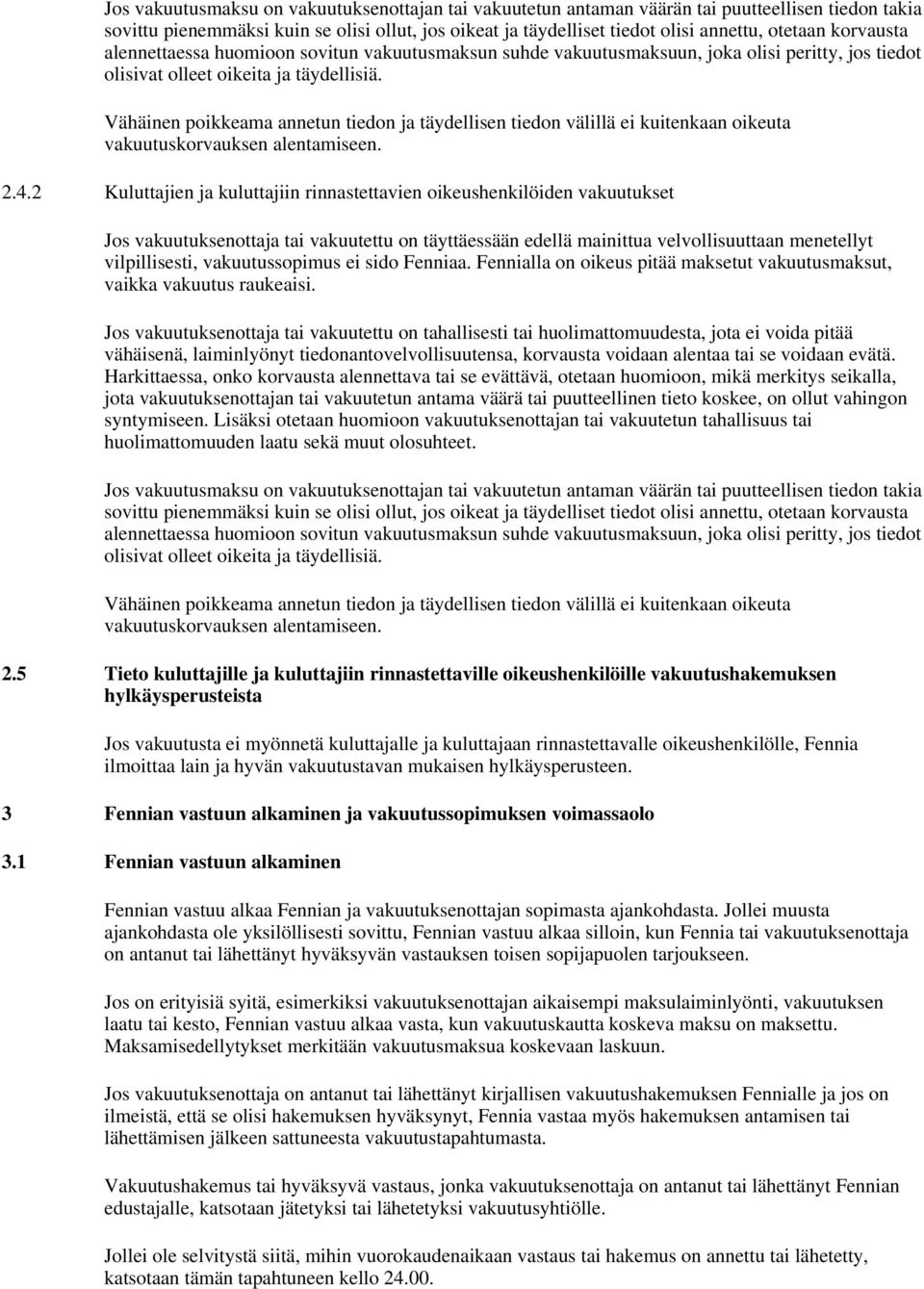 Jos vakuutusmaksu on vakuutuksenottajan tai vakuutetun antaman väärän tai puutteellisen tiedon takia sovittu pienemmäksi kuin se olisi ollut, jos oikeat ja täydelliset tiedot olisi annettu, otetaan korvausta alennettaessa huomioon sovitun vakuutusmaksun suhde vakuutusmaksuun, joka olisi peritty, jos tiedot olisivat olleet oikeita ja täydellisiä.

Vähäinen poikkeama annetun tiedon ja täydellisen tiedon välillä ei kuitenkaan oikeuta vakuutuskorvauksen alentamiseen.

2.4.2 Kuluttajien ja kuluttajiin rinnastettavien oikeushenkilöiden vakuutukset

Jos vakuutuksenottaja tai vakuutettu on täyttäessään edellä mainittua velvollisuuttaan menetellyt vilpillisesti, vakuutussopimus ei sido Fenniaa. Fennialla on oikeus pitää maksetut vakuutusmaksut, vaikka vakuutus raukeaisi.

Jos vakuutuksenottaja tai vakuutettu on tahallisesti tai huolimattomuudesta, jota ei voida pitää vähäisenä, laiminlyönyt tiedonantovelvollisuutensa, korvausta voidaan alentaa tai se voidaan evätä. Harkittaessa, onko korvausta alennettava tai se evättävä, otetaan huomioon, mikä merkitys seikalla, jota vakuutuksenottajan tai vakuutetun antama väärä tai puutteellinen tieto koskee, on ollut vahingon syntymiseen. Lisäksi otetaan huomioon vakuutuksenottajan tai vakuutetun tahallisuus tai huolimattomuuden laatu sekä muut olosuhteet.

Jos vakuutusmaksu on vakuutuksenottajan tai vakuutetun antaman väärän tai puutteellisen tiedon takia sovittu pienemmäksi kuin se olisi ollut, jos oikeat ja täydelliset tiedot olisi annettu, otetaan korvausta alennettaessa huomioon sovitun vakuutusmaksun suhde vakuutusmaksuun, joka olisi peritty, jos tiedot olisivat olleet oikeita ja täydellisiä.

Vähäinen poikkeama annetun tiedon ja täydellisen tiedon välillä ei kuitenkaan oikeuta vakuutuskorvauksen alentamiseen.

2.5 Tieto kuluttajille ja kuluttajiin rinnastettaville oikeushenkilöille vakuutushakemuksen hylkäysperusteista

Jos vakuutusta ei myönnetä kuluttajalle ja kuluttajaan rinnastettavalle oikeushenkilölle, Fennia ilmoittaa lain ja hyvän vakuutustavan mukaisen hylkäysperusteen.

3 Fennian vastuun alkaminen ja vakuutussopimuksen voimassaolo

3.1 Fennian vastuun alkaminen

Fennian vastuu alkaa Fennian ja vakuutuksenottajan sopimasta ajankohdasta. Jollei muusta ajankohdasta ole yksilöllisesti sovittu, Fennian vastuu alkaa silloin, kun Fennia tai vakuutuksenottaja on antanut tai lähettänyt hyväksyvän vastauksen toisen sopijapuolen tarjoukseen.

Jos on erityisiä syitä, esimerkiksi vakuutuksenottajan aikaisempi maksulaiminlyönti, vakuutuksen laatu tai kesto, Fennian vastuu alkaa vasta, kun vakuutuskautta koskeva maksu on maksettu. Maksamisedellytykset merkitään vakuutusmaksua koskevaan laskuun.

Jos vakuutuksenottaja on antanut tai lähettänyt kirjallisen vakuutushakemuksen Fennialle ja jos on ilmeistä, että se olisi hakemuksen hyväksynyt, Fennia vastaa myös hakemuksen antamisen tai lähettämisen jälkeen sattuneesta vakuutustapahtumasta.

Vakuutushakemus tai hyväksyvä vastaus, jonka vakuutuksenottaja on antanut tai lähettänyt Fennian edustajalle, katsotaan jätetyksi tai lähetetyksi vakuutusyhtiölle.

Jollei ole selvitystä siitä, mihin vuorokaudenaikaan vastaus tai hakemus on annettu tai lähetetty, katsotaan tämän tapahtuneen kello 24.00.